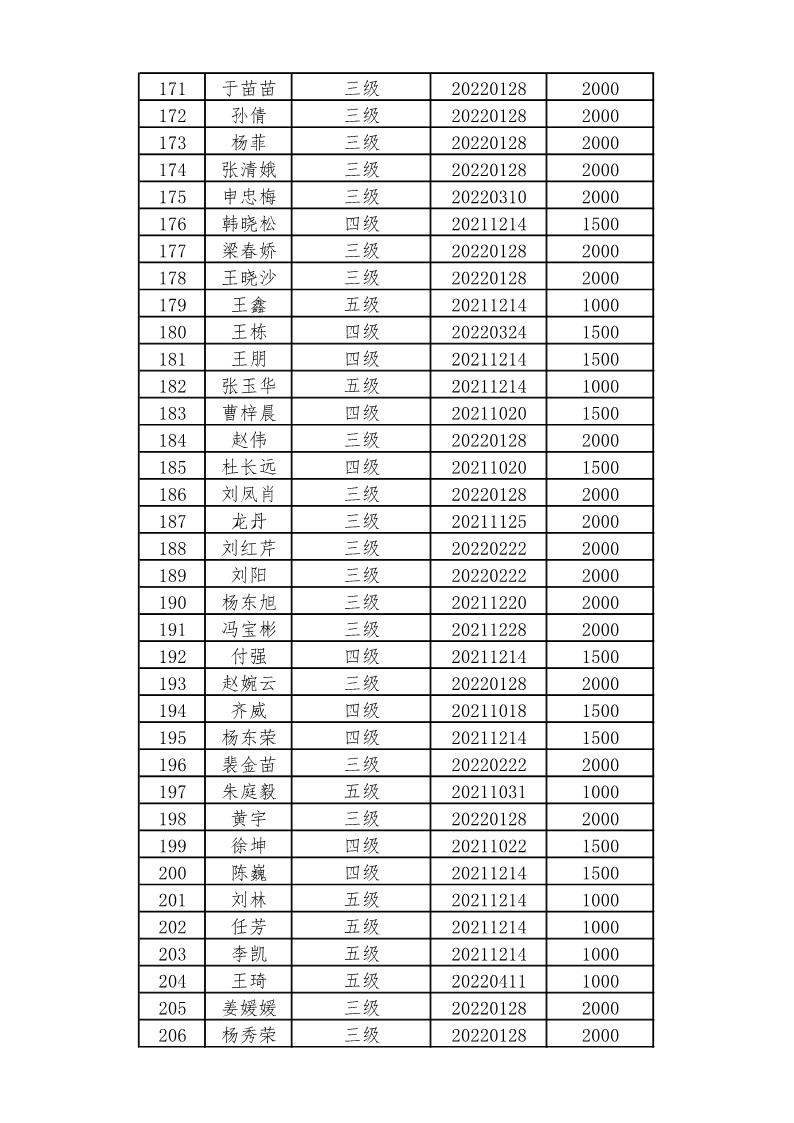 | 171 | 于苗苗 | 三级 | 20220128 | 2000 |
|---|---|---|---|---|
| 172 | 孙倩 | 三级 | 20220128 | 2000 |
| 173 | 杨菲 | 三级 | 20220128 | 2000 |
| 174 | 张清娥 | 三级 | 20220128 | 2000 |
| 175 | 申忠梅 | 三级 | 20220310 | 2000 |
| 176 | 韩晓松 | 四级 | 20211214 | 1500 |
| 177 | 梁春娇 | 三级 | 20220128 | 2000 |
| 178 | 王晓沙 | 三级 | 20220128 | 2000 |
| 179 | 王鑫 | 五级 | 20211214 | 1000 |
| 180 | 王栋 | 四级 | 20220324 | 1500 |
| 181 | 王朋 | 四级 | 20211214 | 1500 |
| 182 | 张玉华 | 五级 | 20211214 | 1000 |
| 183 | 曹梓晨 | 四级 | 20211020 | 1500 |
| 184 | 赵伟 | 三级 | 20220128 | 2000 |
| 185 | 杜长远 | 四级 | 20211020 | 1500 |
| 186 | 刘凤肖 | 三级 | 20220128 | 2000 |
| 187 | 龙丹 | 三级 | 20211125 | 2000 |
| 188 | 刘红芹 | 三级 | 20220222 | 2000 |
| 189 | 刘阳 | 三级 | 20220222 | 2000 |
| 190 | 杨东旭 | 三级 | 20211220 | 2000 |
| 191 | 冯宝彬 | 三级 | 20211228 | 2000 |
| 192 | 付强 | 四级 | 20211214 | 1500 |
| 193 | 赵婉云 | 三级 | 20220128 | 2000 |
| 194 | 齐威 | 四级 | 20211018 | 1500 |
| 195 | 杨东荣 | 四级 | 20211214 | 1500 |
| 196 | 裴金苗 | 三级 | 20220222 | 2000 |
| 197 | 朱庭毅 | 五级 | 20211031 | 1000 |
| 198 | 黄宇 | 三级 | 20220128 | 2000 |
| 199 | 徐坤 | 四级 | 20211022 | 1500 |
| 200 | 陈巍 | 四级 | 20211214 | 1500 |
| 201 | 刘林 | 五级 | 20211214 | 1000 |
| 202 | 任芳 | 五级 | 20211214 | 1000 |
| 203 | 李凯 | 五级 | 20211214 | 1000 |
| 204 | 王琦 | 五级 | 20220411 | 1000 |
| 205 | 姜媛媛 | 三级 | 20220128 | 2000 |
| 206 | 杨秀荣 | 三级 | 20220128 | 2000 |